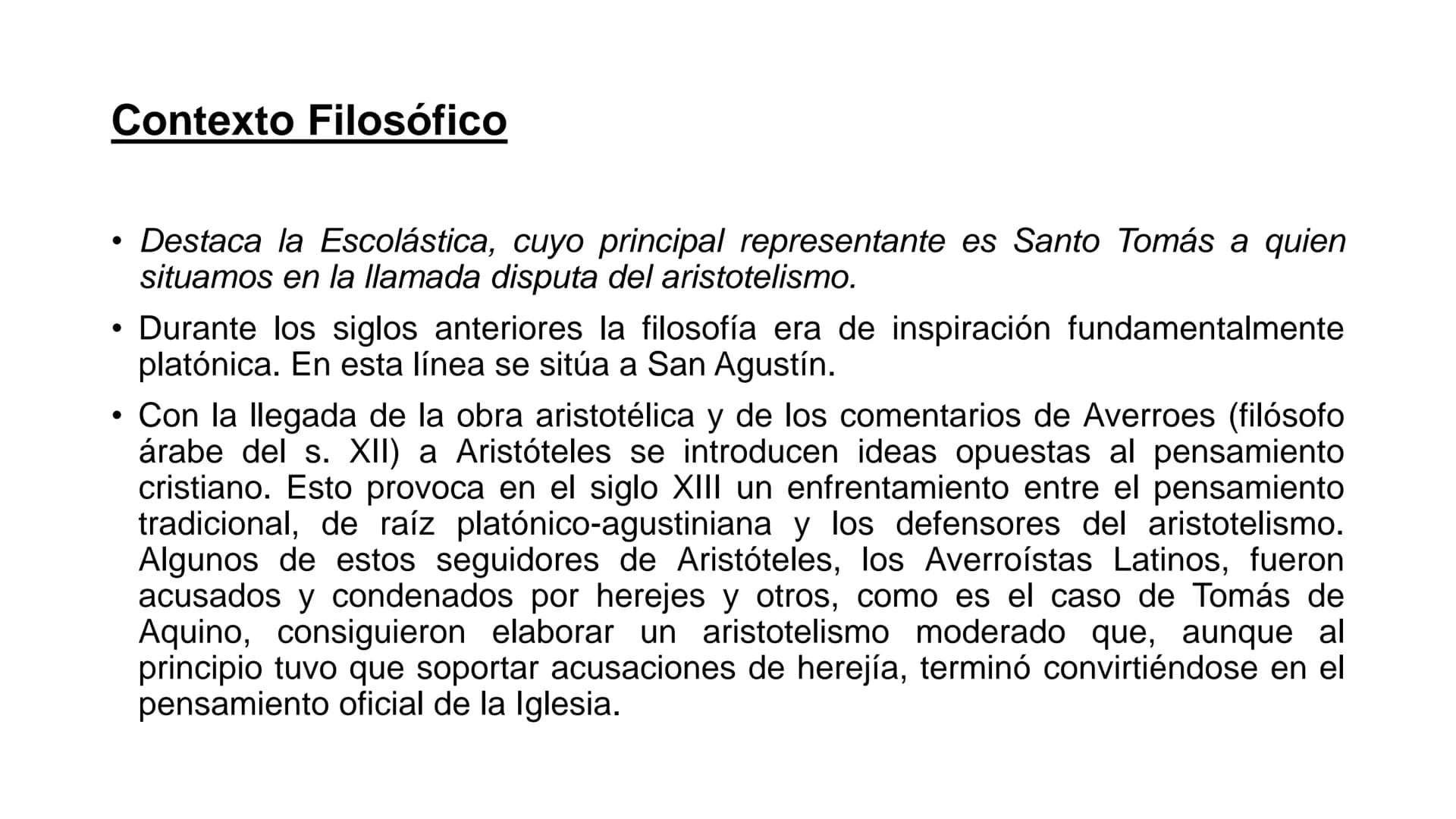 Contexto Filosófico

• Destaca la Escolástica, cuyo principal representante es Santo Tomás a quien situamos en la llamada disputa del aristotelismo.

• Durante los siglos anteriores la filosofía era de inspiración fundamentalmente platónica. En esta línea se sitúa a San Agustín.

• Con la llegada de la obra aristotélica y de los comentarios de Averroes (filósofo árabe del s. XII) a Aristóteles se introducen ideas opuestas al pensamiento cristiano. Esto provoca en el siglo XIII un enfrentamiento entre el pensamiento tradicional, de raíz platónico-agustiniana y los defensores del aristotelismo. Algunos de estos seguidores de Aristóteles, los Averroístas Latinos, fueron acusados y condenados por herejes y otros, como es el caso de Tomás de Aquino, consiguieron elaborar un aristotelismo moderado que, aunque al principio tuvo que soportar acusaciones de herejía, terminó convirtiéndose en el pensamiento oficial de la Iglesia.